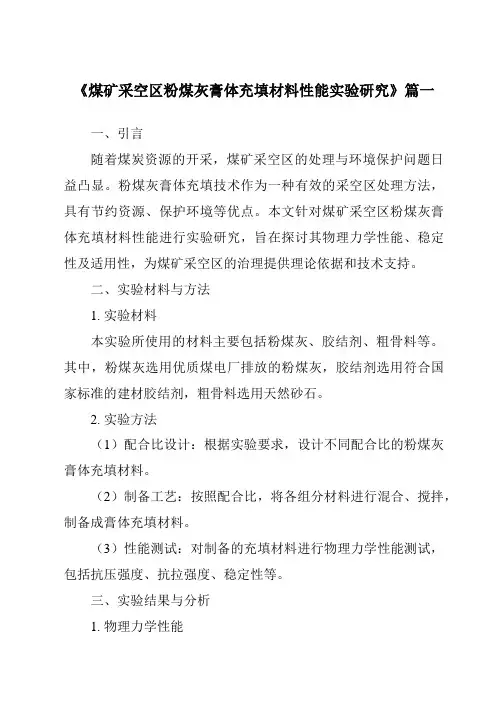 《煤矿采空区粉煤灰膏体充填材料性能实验研究》篇一

一、引言

随着煤炭资源的开采，煤矿采空区的处理与环境保护问题日益凸显。粉煤灰膏体充填技术作为一种有效的采空区处理方法，具有节约资源、保护环境等优点。本文针对煤矿采空区粉煤灰膏体充填材料性能进行实验研究，旨在探讨其物理力学性能、稳定性及适用性，为煤矿采空区的治理提供理论依据和技术支持。

二、实验材料与方法

1. 实验材料

本实验所使用的材料主要包括粉煤灰、胶结剂、粗骨料等。其中，粉煤灰选用优质煤电厂排放的粉煤灰，胶结剂选用符合国家标准的建材胶结剂，粗骨料选用天然砂石。

2. 实验方法

（1）配合比设计：根据实验要求，设计不同配合比的粉煤灰膏体充填材料。

（2）制备工艺：按照配合比，将各组分材料进行混合、搅拌，制备成膏体充填材料。

（3）性能测试：对制备的充填材料进行物理力学性能测试，包括抗压强度、抗拉强度、稳定性等。

三、实验结果与分析

1. 物理力学性能